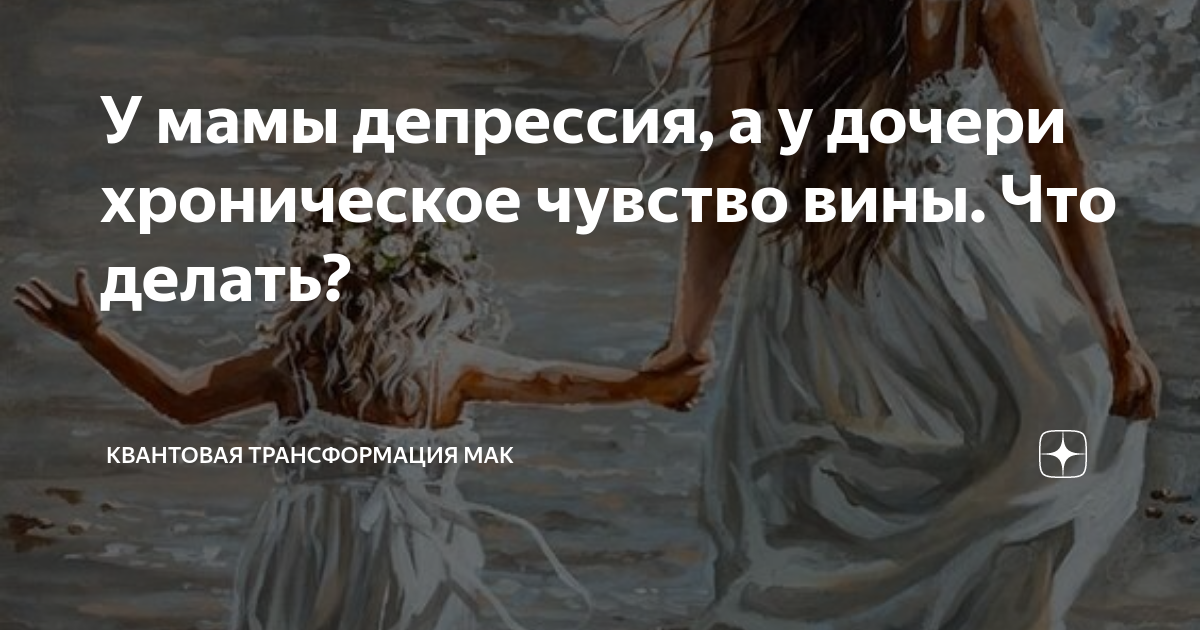 У мамы депрессия, а у дочери хроническое чувство вины. Что делать?

КВАНТОВАЯ ТРАНСФОРМАЦИЯ МАК